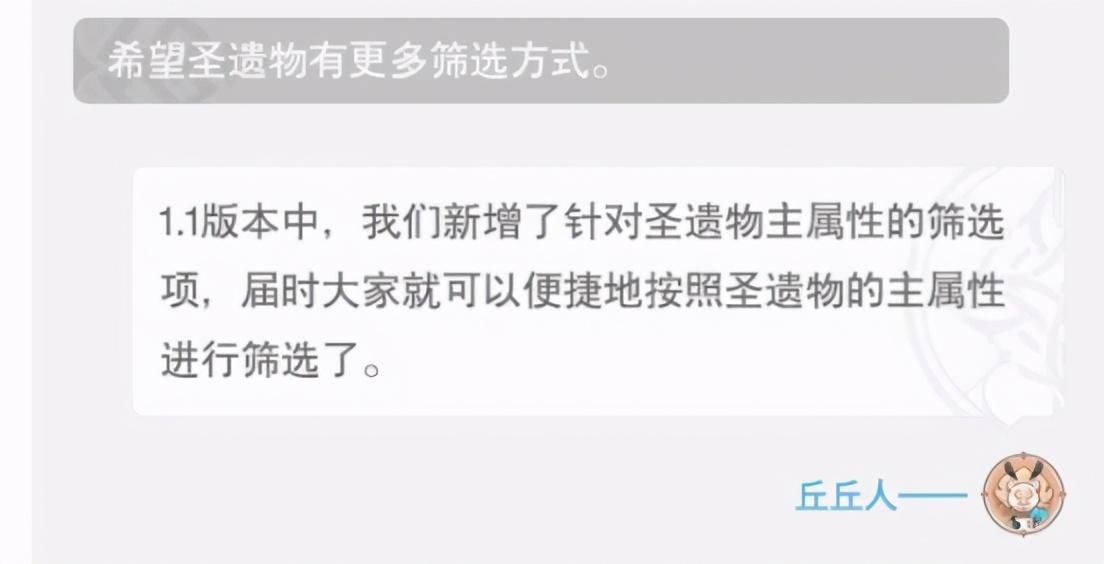 希望圣遗物有更多筛选方式。

1.1版本中，我们新增了针对圣遗物主属性的筛选项，届时大家就可以便捷地按照圣遗物的主属性进行筛选了。

丘丘人——